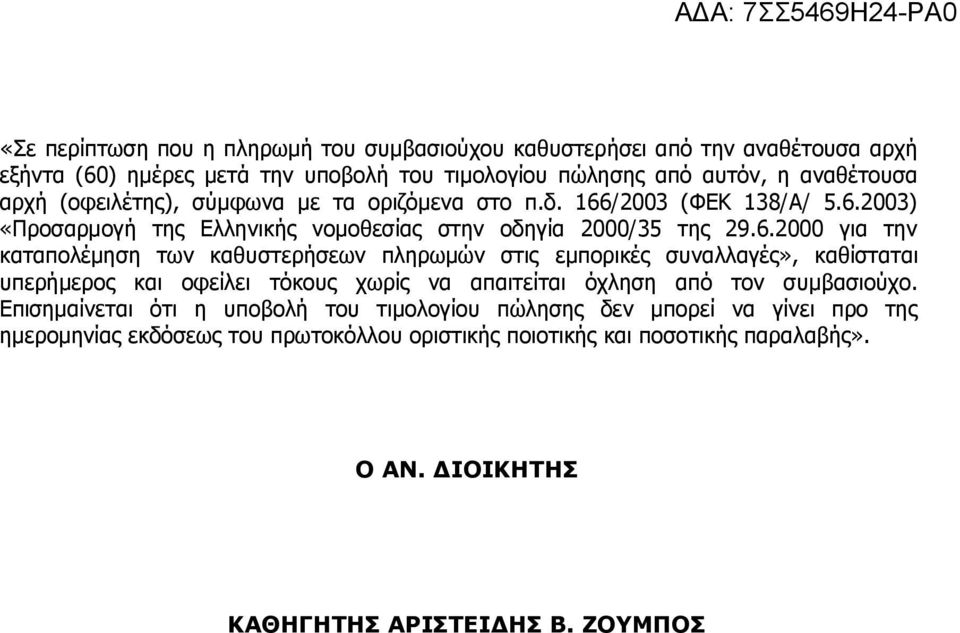 ΑΔΑ: 7ΣΣ5469Η24-ΡΑ0

«Σε περίπτωση που η πληρωμή του συμβασιούχου καθυστερήσει από την αναθέτουσα αρχή εξήντα (60) ημέρες μετά την υποβολή του τιμολογίου πώλησης από αυτόν, η αναθέτουσα αρχή (οφειλέτης), σύμφωνα με τα οριζόμενα στο π.δ. 166/2003 (ΦΕΚ 138/Α/ 5.6.2003) «Προσαρμογή της Ελληνικής νομοθεσίας στην οδηγία 2000/35 της 29.6.2000 για την καταπολέμηση των καθυστερήσεων πληρωμών στις εμπορικές συναλλαγές», καθίσταται υπερήμερος και οφείλει τόκους χωρίς να απαιτείται όχληση από τον συμβασιούχο. Επισημαίνεται ότι η υποβολή του τιμολογίου πώλησης δεν μπορεί να γίνει προ της ημερομηνίας εκδόσεως του πρωτοκόλλου οριστικής ποιοτικής και ποσοτικής παραλαβής».

Ο ΑΝ. ΔΙΟΙΚΗΤΗΣ

ΚΑΘΗΓΗΤΗΣ ΑΡΙΣΤΕΙΔΗΣ Β. ΖΟΥΜΠΟΣ